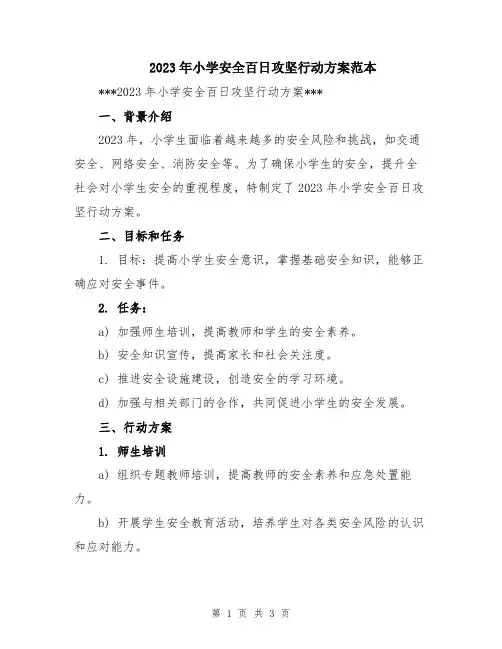 2023年小学安全百日攻坚行动方案范本

***2023年小学安全百日攻坚行动方案***

一、背景介绍

2023年，小学生面临着越来越多的安全风险和挑战，如交通安全、网络安全、消防安全等。为了确保小学生的安全，提升全社会对小学生安全的重视程度，特制定了2023年小学安全百日攻坚行动方案。

二、目标和任务

1. 目标：提高小学生安全意识，掌握基础安全知识，能够正确应对安全事件。

2. 任务：

a) 加强师生培训，提高教师和学生的安全素养。

b) 安全知识宣传，提高家长和社会关注度。

c) 推进安全设施建设，创造安全的学习环境。

d) 加强与相关部门的合作，共同促进小学生的安全发展。

三、行动方案

1. 师生培训

a) 组织专题教师培训，提高教师的安全素养和应急处置能力。

b) 开展学生安全教育活动，培养学生对各类安全风险的认识和应对能力。

第 1 页 共 3 页